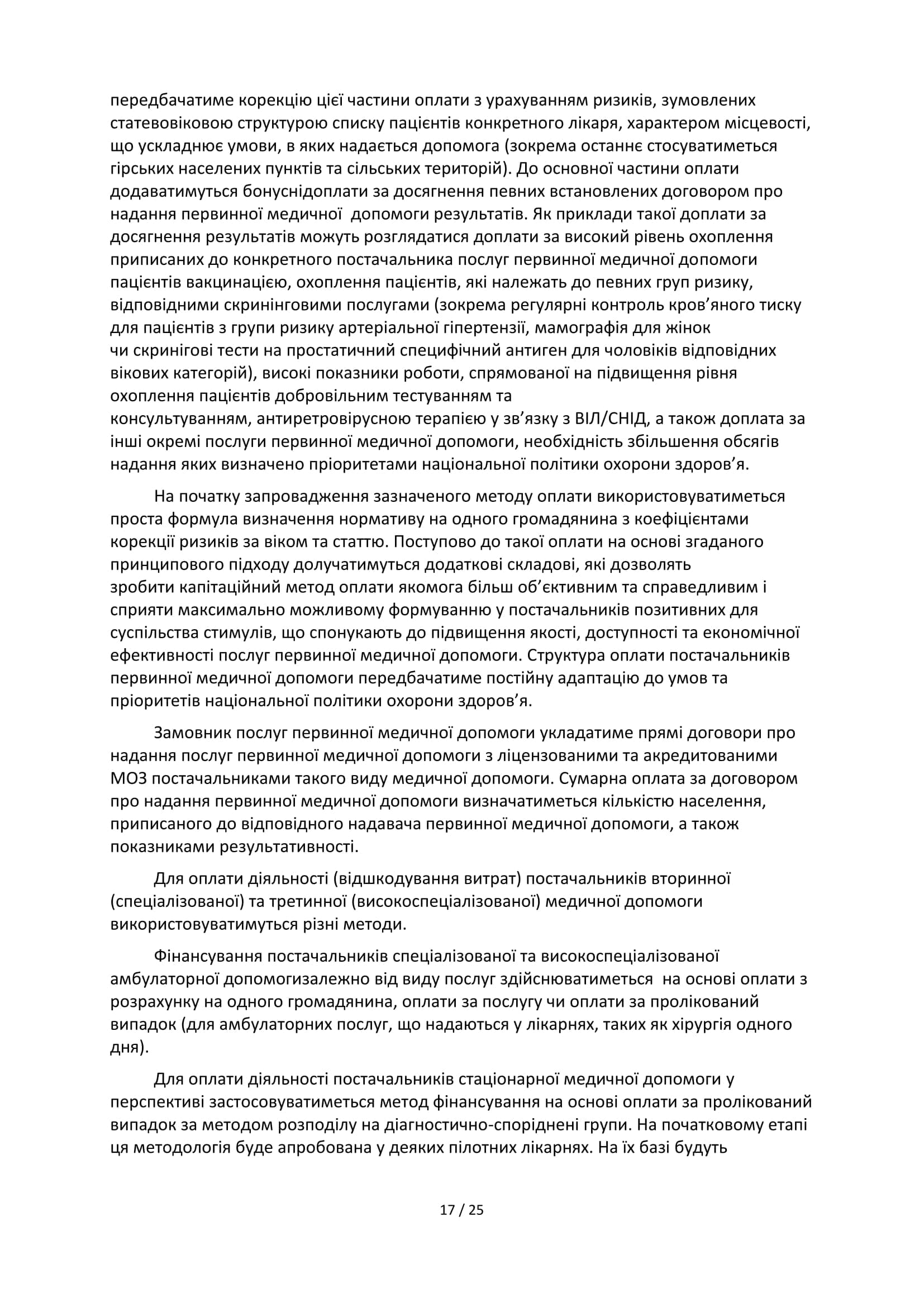 передбачатиме корекцію цієї частини оплати з урахуванням ризиків, зумовлених статевовіковою структурою списку пацієнтів конкретного лікаря, характером місцевості, що ускладнює умови, в яких надається допомога (зокрема останнє стосуватиметься гірських населених пунктів та сільських територій). До основної частини оплати додаватимуться бонуснідоплати за досягнення певних встановлених договором про надання первинної медичної  допомоги результатів. Як приклади такої доплати за досягнення результатів можуть розглядатися доплати за високий рівень охоплення приписаних до конкретного постачальника послуг первинної медичної допомоги пацієнтів вакцинацією, охоплення пацієнтів, які належать до певних груп ризику, відповідними скринінговими послугами (зокрема регулярні контроль кров'яного тиску для пацієнтів з групи ризику артеріальної гіпертензії, мамографія для жінок чи скринігові тести на простатичний специфічний антиген для чоловіків відповідних вікових категорій), високі показники роботи, спрямованої на підвищення рівня охоплення пацієнтів добровільним тестуванням та консультуванням, антиретровірусною терапією у зв'язку з ВІЛ/СНІД, а також доплата за інші окремі послуги первинної медичної допомоги, необхідність збільшення обсягів надання яких визначено пріоритетами національної політики охорони здоров'я.

На початку запровадження зазначеного методу оплати використовуватиметься проста формула визначення нормативу на одного громадянина з коефіцієнтами корекції ризиків за віком та статтю. Поступово до такої оплати на основі згаданого принципового підходу долучатимуться додаткові складові, які дозволять зробити капітаційний метод оплати якомога більш об'єктивним та справедливим і сприяти максимально можливому формуванню у постачальників позитивних для суспільства стимулів, що спонукають до підвищення якості, доступності та економічної ефективності послуг первинної медичної допомоги. Структура оплати постачальників первинної медичної допомоги передбачатиме постійну адаптацію до умов та пріоритетів національної політики охорони здоров'я.

Замовник послуг первинної медичної допомоги укладатиме прямі договори про надання послуг первинної медичної допомоги з ліцензованими та акредитованими МОЗ постачальниками такого виду медичної допомоги. Сумарна оплата за договором про надання первинної медичної допомоги визначатиметься кількістю населення, приписаного до відповідного надавача первинної медичної допомоги, а також показниками результативності.

Для оплати діяльності (відшкодування витрат) постачальників вторинної (спеціалізованої) та третинної (високоспеціалізованої) медичної допомоги використовуватимуться різні методи.

Фінансування постачальників спеціалізованої та високоспеціалізованої амбулаторної допомогизалежно від виду послуг здійснюватиметься  на основі оплати з розрахунку на одного громадянина, оплати за послугу чи оплати за пролікований випадок (для амбулаторних послуг, що надаються у лікарнях, таких як хірургія одного дня).

Для оплати діяльності постачальників стаціонарної медичної допомоги у перспективі застосовуватиметься метод фінансування на основі оплати за пролікований випадок за методом розподілу на діагностично-споріднені групи. На початковому етапі ця методологія буде апробована у деяких пілотних лікарнях. На їх базі будуть

17 / 25